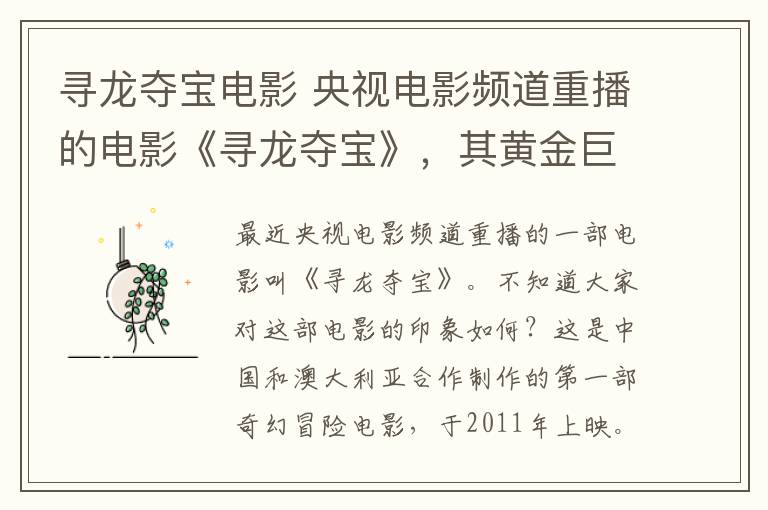 寻龙夺宝电影 央视电影频道重播的电影《寻龙夺宝》，其黄金巨

最近央视电影频道重播的一部电影叫《寻龙夺宝》。不知道大家对这部电影的印象如何？这是中国和澳大利亚合作制作的第一部奇幻冒险电影，于2011年上映。